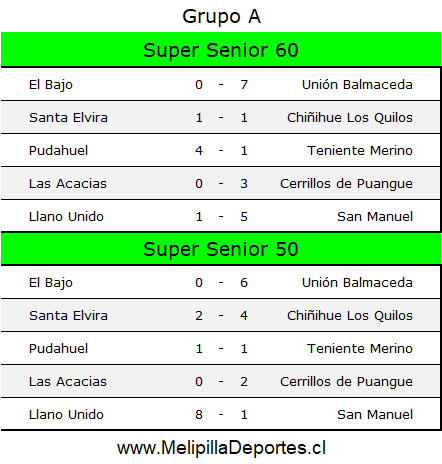 Grupo A

Super Senior 60

| El Bajo | 0 | - | 7 | Unión Balmaceda |
|---|---|---|---|---|
| Santa Elvira | 1 | - | 1 | Chiñihue Los Quilos |
| Pudahuel | 4 | - | 1 | Teniente Merino |
| Las Acacias | 0 | - | 3 | Cerrillos de Puangue |
| Llano Unido | 1 | - | 5 | San Manuel |

Super Senior 50

| El Bajo | 0 | - | 6 | Unión Balmaceda |
|---|---|---|---|---|
| Santa Elvira | 2 | - | 4 | Chiñihue Los Quilos |
| Pudahuel | 1 | - | 1 | Teniente Merino |
| Las Acacias | 0 | - | 2 | Cerrillos de Puangue |
| Llano Unido | 8 | - | 1 | San Manuel |

www.MelipillaDeportes.cl